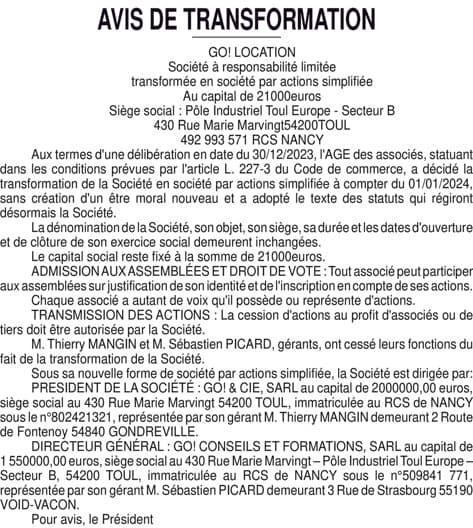 AVIS DE TRANSFORMATION

GO! LOCATION
Société à responsabilité limitée
transformée en société par actions simplifiée
Au capital de 21000euros
Siège social : Pôle Industriel Toul Europe - Secteur B
430 Rue Marie Marvingt54200TOUL
492 993 571 RCS NANCY

Aux termes d'une délibération en date du 30/12/2023, l'AGE des associés, statuant dans les conditions prévues par l'article L. 227-3 du Code de commerce, a décidé la transformation de la Société en société par actions simplifiée à compter du 01/01/2024, sans création d'un être moral nouveau et a adopté le texte des statuts qui régiront désormais la Société.

La dénomination de la Société, son objet, son siège, sa durée et les dates d'ouverture et de clôture de son exercice social demeurent inchangées.

Le capital social reste fixé à la somme de 21000euros.

ADMISSION AUX ASSEMBLÉES ET DROIT DE VOTE : Tout associé peut participer aux assemblées sur justification de son identité et de l'inscription en compte de ses actions.

Chaque associé a autant de voix qu'il possède ou représente d'actions.

TRANSMISSION DES ACTIONS : La cession d'actions au profit d'associés ou de tiers doit être autorisée par la Société.

M. Thierry MANGIN et M. Sébastien PICARD, gérants, ont cessé leurs fonctions du fait de la transformation de la Société.

Sous sa nouvelle forme de société par actions simplifiée, la Société est dirigée par:

PRESIDENT DE LA SOCIÉTÉ : GO! & CIE, SARL au capital de 2000000,00 euros, siège social au 430 Rue Marie Marvingt 54200 TOUL, immatriculée au RCS de NANCY sous le n°802421321, représentée par son gérant M. Thierry MANGIN demeurant 2 Route de Fontenoy 54840 GONDREVILLE.

DIRECTEUR GÉNÉRAL : GO! CONSEILS ET FORMATIONS, SARL au capital de 1 550000,00 euros, siège social au 430 Rue Marie Marvingt – Pôle Industriel Toul Europe – Secteur B, 54200 TOUL, immatriculée au RCS de NANCY sous le n°509841 771, représentée par son gérant M. Sébastien PICARD demeurant 3 Rue de Strasbourg 55190 VOID-VACON.

Pour avis, le Président